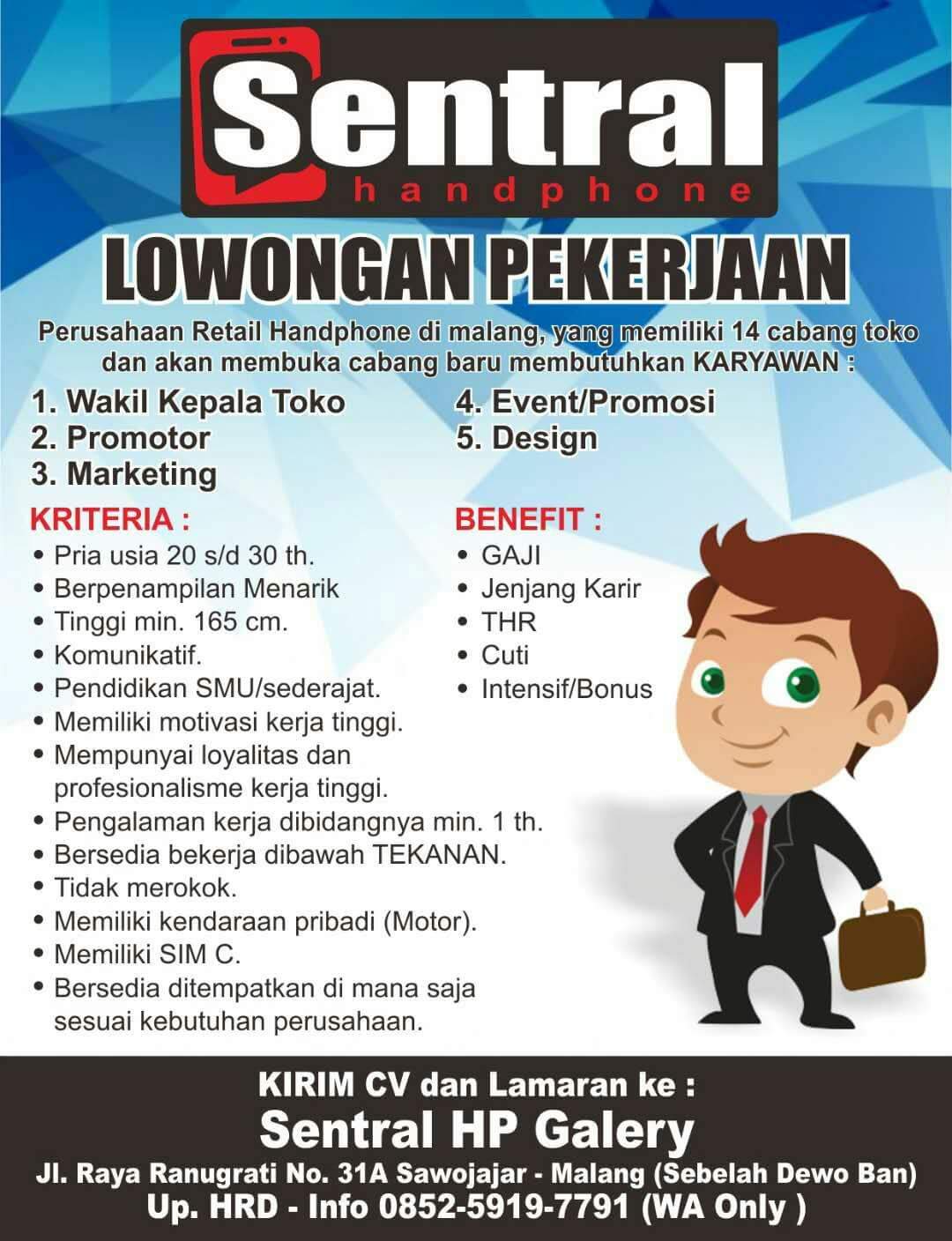 Sentral
handphone

LOWONGAN PEKERJAAN

Perusahaan Retail Handphone di malang, yang memiliki 14 cabang toko dan akan membuka cabang baru membutuhkan KARYAWAN :

1. Wakil Kepala Toko
2. Promotor
3. Marketing

4. Event/Promosi
5. Design

KRITERIA :
• Pria usia 20 s/d 30 th.
• Berpenampilan Menarik
• Tinggi min. 165 cm.
• Komunikatif.
• Pendidikan SMU/sederajat.
• Memiliki motivasi kerja tinggi.
• Mempunyai loyalitas dan profesionalisme kerja tinggi.
• Pengalaman kerja dibidangnya min. 1 th.
• Bersedia bekerja dibawah TEKANAN.
• Tidak merokok.
• Memiliki kendaraan pribadi (Motor).
• Memiliki SIM C.
• Bersedia ditempatkan di mana saja sesuai kebutuhan perusahaan.

BENEFIT :
• GAJI
• Jenjang Karir
• THR
• Cuti
• Intensif/Bonus

KIRIM CV dan Lamaran ke :
Sentral HP Galery
Jl. Raya Ranugrati No. 31A Sawojajar - Malang (Sebelah Dewo Ban)
Up. HRD - Info 0852-5919-7791 (WA Only )